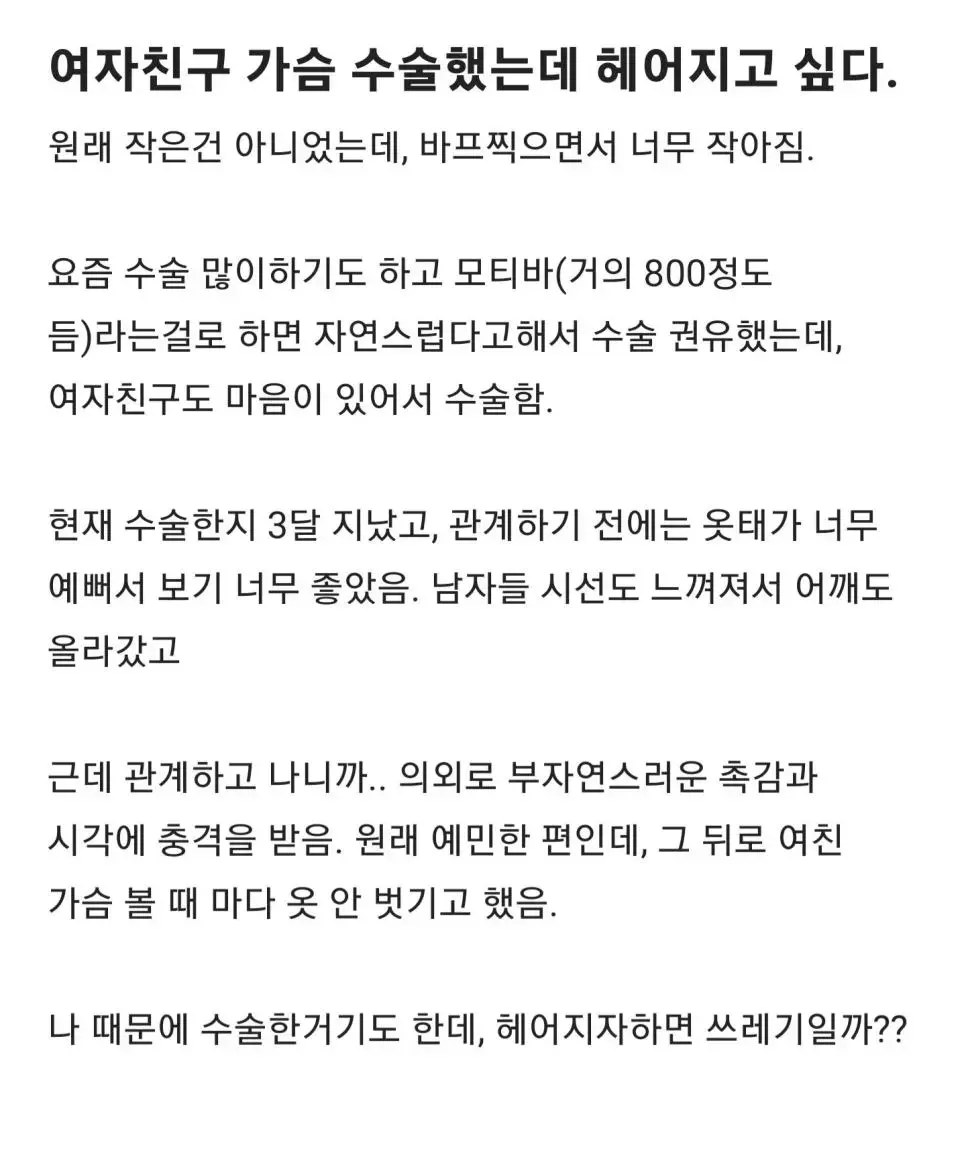 여자친구 가슴 수술했는데 헤어지고 싶다.

원래 작은건 아니었는데, 바프찍으면서 너무 작아짐.

요즘 수술 많이하기도 하고 모티바(거의 800정도 듬)라는걸로 하면 자연스럽다고해서 수술 권유했는데, 여자친구도 마음이 있어서 수술함.

현재 수술한지 3달 지났고, 관계하기 전에는 옷태가 너무 예뻐서 보기 너무 좋았음. 남자들 시선도 느껴져서 어깨도 올라갔고

근데 관계하고 나니까.. 의외로 부자연스러운 촉감과 시각에 충격을 받음. 원래 예민한 편인데, 그 뒤로 여친 가슴 볼 때 마다 옷 안 벗기고 했음.

나 때문에 수술한거기도 한데, 헤어지자하면 쓰레기일까??